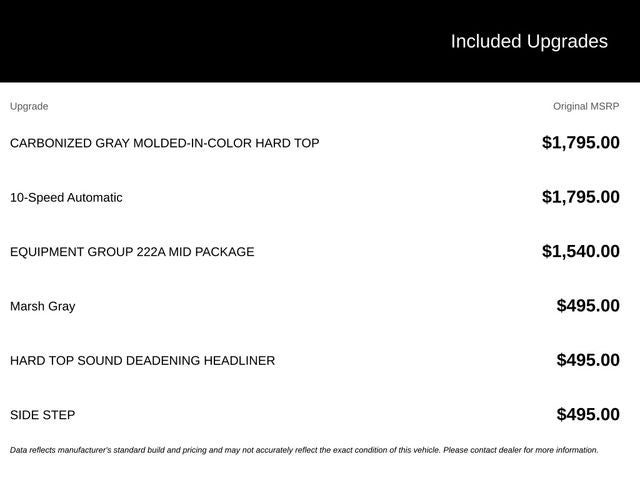 Included Upgrades

| Upgrade | Original MSRP |
|---|---|
| CARBONIZED GRAY MOLDED-IN-COLOR HARD TOP | $1,795.00 |
| 10-Speed Automatic | $1,795.00 |
| EQUIPMENT GROUP 222A MID PACKAGE | $1,540.00 |
| Marsh Gray | $495.00 |
| HARD TOP SOUND DEADENING HEADLINER | $495.00 |
| SIDE STEP | $495.00 |

Data reflects manufacturer's standard build and pricing and may not accurately reflect the exact condition of this vehicle. Please contact dealer for more information.